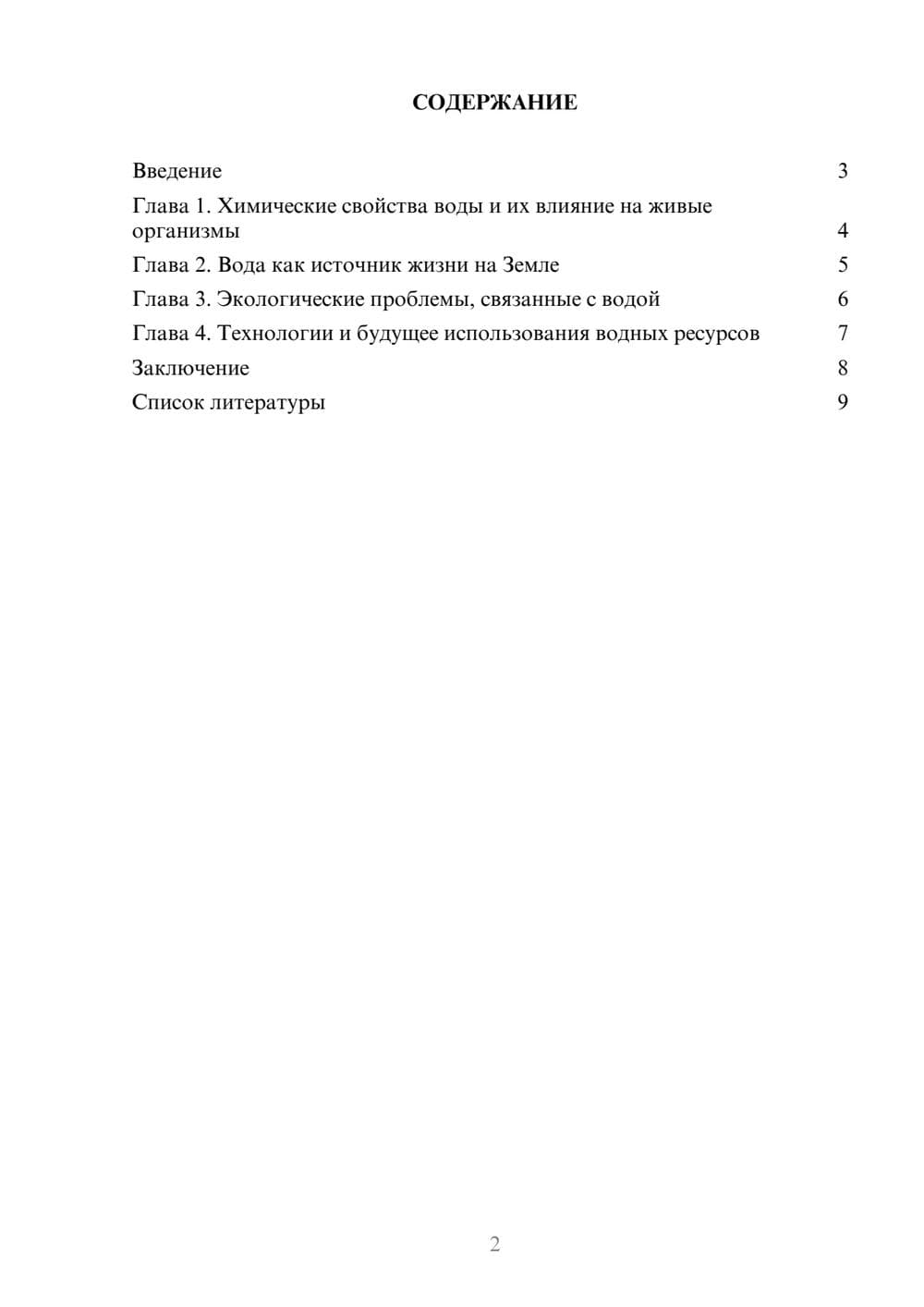 СОДЕРЖАНИЕ

Введение 3
Глава 1. Химические свойства воды и их влияние на живые организмы 4
Глава 2. Вода как источник жизни на Земле 5
Глава 3. Экологические проблемы, связанные с водой 6
Глава 4. Технологии и будущее использования водных ресурсов 7
Заключение 8
Список литературы 9

2